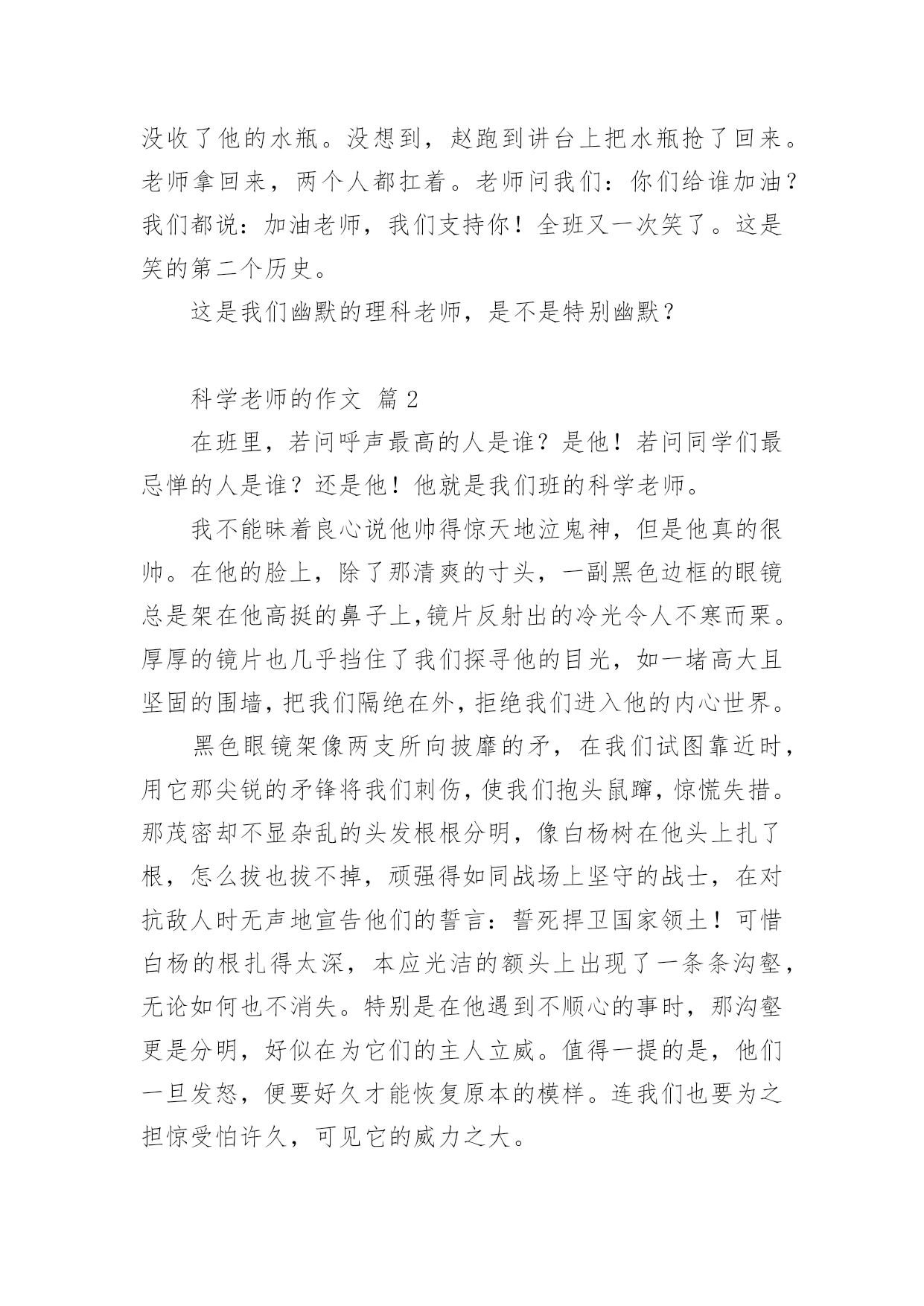 没收了他的水瓶。没想到，赵跑到讲台上把水瓶抢了回来。老师拿回来，两个人都扛着。老师问我们：你们给谁加油？我们都说：加油老师，我们支持你！全班又一次笑了。这是笑的第二个历史。

这是我们幽默的理科老师，是不是特别幽默？

科学老师的作文 篇 2

在班里，若问呼声最高的人是谁？是他！若问同学们最忌惮的人是谁？还是他！他就是我们班的科学老师。

我不能昧着良心说他帅得惊天地泣鬼神，但是他真的很帅。在他的脸上，除了那清爽的寸头，一副黑色边框的眼镜总是架在他高挺的鼻子上,镜片反射出的冷光令人不寒而栗。厚厚的镜片也几乎挡住了我们探寻他的目光，如一堵高大且坚固的围墙，把我们隔绝在外，拒绝我们进入他的内心世界。

黑色眼镜架像两支所向披靡的矛，在我们试图靠近时，用它那尖锐的矛锋将我们刺伤，使我们抱头鼠蹿，惊慌失措。那茂密却不显杂乱的头发根根分明，像白杨树在他头上扎了根，怎么拔也拔不掉，顽强得如同战场上坚守的战士，在对抗敌人时无声地宣告他们的誓言：誓死捍卫国家领土！可惜白杨的根扎得太深，本应光洁的额头上出现了一条条沟壑，无论如何也不消失。特别是在他遇到不顺心的事时，那沟壑更是分明，好似在为它们的主人立威。值得一提的是，他们一旦发怒，便要好久才能恢复原本的模样。连我们也要为之担惊受怕许久，可见它的威力之大。